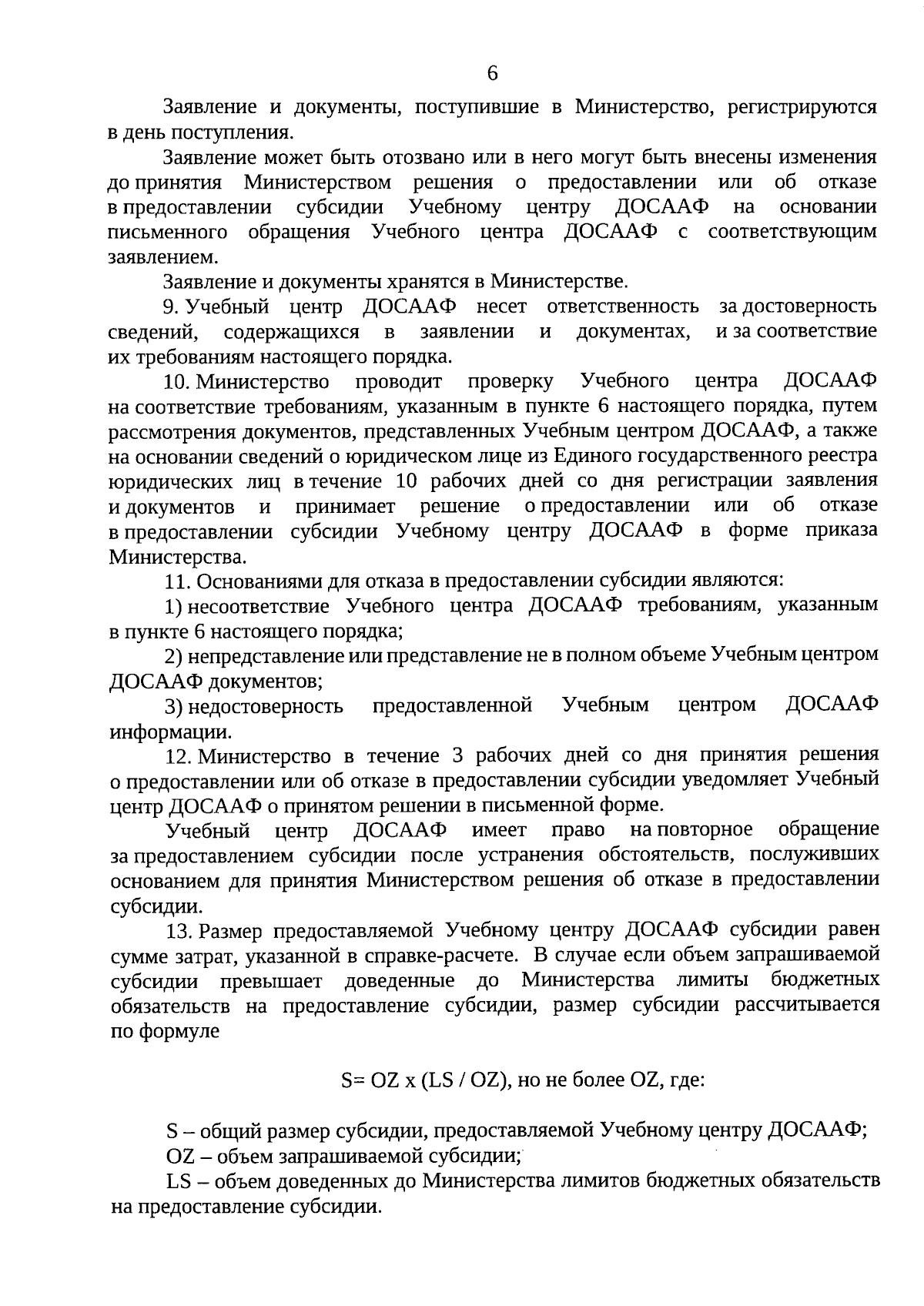 6

Заявление и документы, поступившие в Министерство, регистрируются в день поступления.

Заявление может быть отозвано или в него могут быть внесены изменения до принятия Министерством решения о предоставлении или об отказе в предоставлении субсидии Учебному центру ДОСААФ на основании письменного обращения Учебного центра ДОСААФ с соответствующим заявлением.

Заявление и документы хранятся в Министерстве.

9. Учебный центр ДОСААФ несет ответственность за достоверность сведений, содержащихся в заявлении и документах, и за соответствие их требованиям настоящего порядка.

10. Министерство проводит проверку Учебного центра ДОСААФ на соответствие требованиям, указанным в пункте 6 настоящего порядка, путем рассмотрения документов, представленных Учебным центром ДОСААФ, а также на основании сведений о юридическом лице из Единого государственного реестра юридических лиц в течение 10 рабочих дней со дня регистрации заявления и документов и принимает решение о предоставлении или об отказе в предоставлении субсидии Учебному центру ДОСААФ в форме приказа Министерства.

11. Основаниями для отказа в предоставлении субсидии являются:

1) несоответствие Учебного центра ДОСААФ требованиям, указанным в пункте 6 настоящего порядка;

2) непредставление или представление не в полном объеме Учебным центром ДОСААФ документов;

3) недостоверность предоставленной Учебным центром ДОСААФ информации.

12. Министерство в течение 3 рабочих дней со дня принятия решения о предоставлении или об отказе в предоставлении субсидии уведомляет Учебный центр ДОСААФ о принятом решении в письменной форме.

Учебный центр ДОСААФ имеет право на повторное обращение за предоставлением субсидии после устранения обстоятельств, послуживших основанием для принятия Министерством решения об отказе в предоставлении субсидии.

13. Размер предоставляемой Учебному центру ДОСААФ субсидии равен сумме затрат, указанной в справке-расчете. В случае если объем запрашиваемой субсидии превышает доведенные до Министерства лимиты бюджетных обязательств на предоставление субсидии, размер субсидии рассчитывается по формуле

S= OZ x (LS / OZ), но не более OZ, где:

S – общий размер субсидии, предоставляемой Учебному центру ДОСААФ;

OZ – объем запрашиваемой субсидии;

LS – объем доведенных до Министерства лимитов бюджетных обязательств на предоставление субсидии.